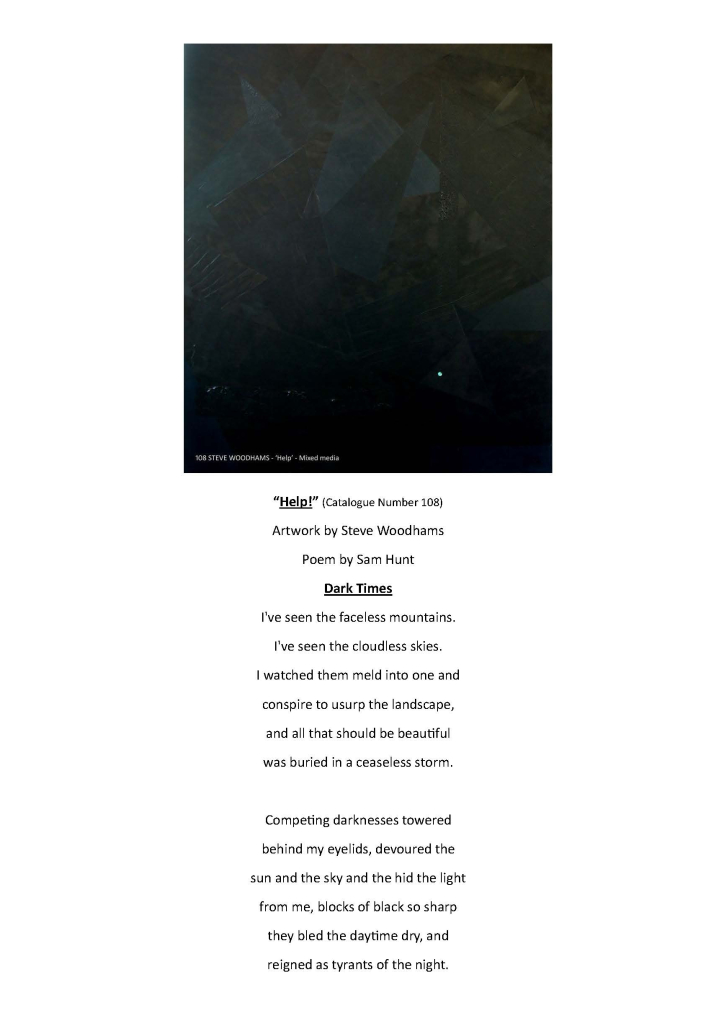 108 STEVE WOODHAMS - 'Help' - Mixed media

"Help!" (Catalogue Number 108)

Artwork by Steve Woodhams

Poem by Sam Hunt

Dark Times

I've seen the faceless mountains.
I've seen the cloudless skies.
I watched them meld into one and
conspire to usurp the landscape,
and all that should be beautiful
was buried in a ceaseless storm.

Competing darknesses towered
behind my eyelids, devoured the
sun and the sky and the hid the light
from me, blocks of black so sharp
they bled the daytime dry, and
reigned as tyrants of the night.